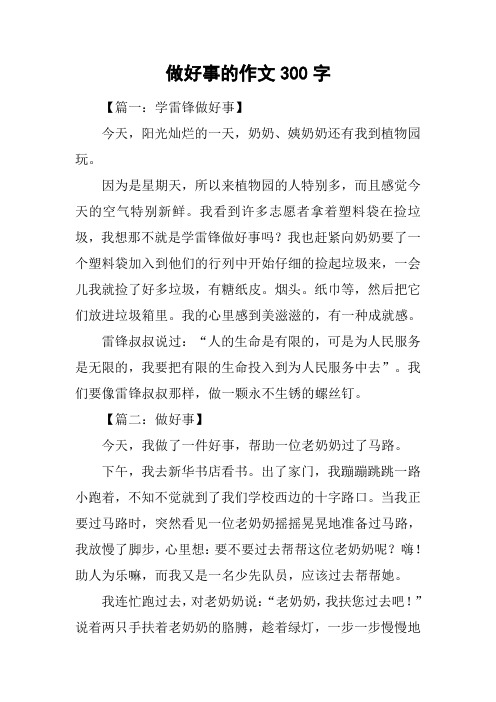 做好事的作文 300 字

【篇一：学雷锋做好事】

今天，阳光灿烂的一天，奶奶、姨奶奶还有我到植物园玩。

因为是星期天，所以来植物园的人特别多，而且感觉今天的空气特别新鲜。我看到许多志愿者拿着塑料袋在捡垃圾，我想那不就是学雷锋做好事吗？我也赶紧向奶奶要了一个塑料袋加入到他们的行列中开始仔细的捡起垃圾来，一会儿我就捡了好多垃圾，有糖纸皮。烟头。纸巾等，然后把它们放进垃圾箱里。我的心里感到美滋滋的，有一种成就感。

雷锋叔叔说过：“人的生命是有限的，可是为人民服务是无限的，我要把有限的生命投入到为人民服务中去”。我们要像雷锋叔叔那样，做一颗永不生锈的螺丝钉。

【篇二：做好事】

今天，我做了一件好事，帮助一位老奶奶过了马路。

下午，我去新华书店看书。出了家门，我蹦蹦跳跳一路小跑着，不知不觉就到了我们学校西边的十字路口。当我正要过马路时，突然看见一位老奶奶摇摇晃晃地准备过马路，我放慢了脚步，心里想：要不要过去帮帮这位老奶奶呢？嗨！助人为乐嘛，而我又是一名少先队员，应该过去帮帮她。

我连忙跑过去，对老奶奶说：“老奶奶，我扶您过去吧！”说着两只手扶着老奶奶的胳膊，趁着绿灯，一步一步慢慢地